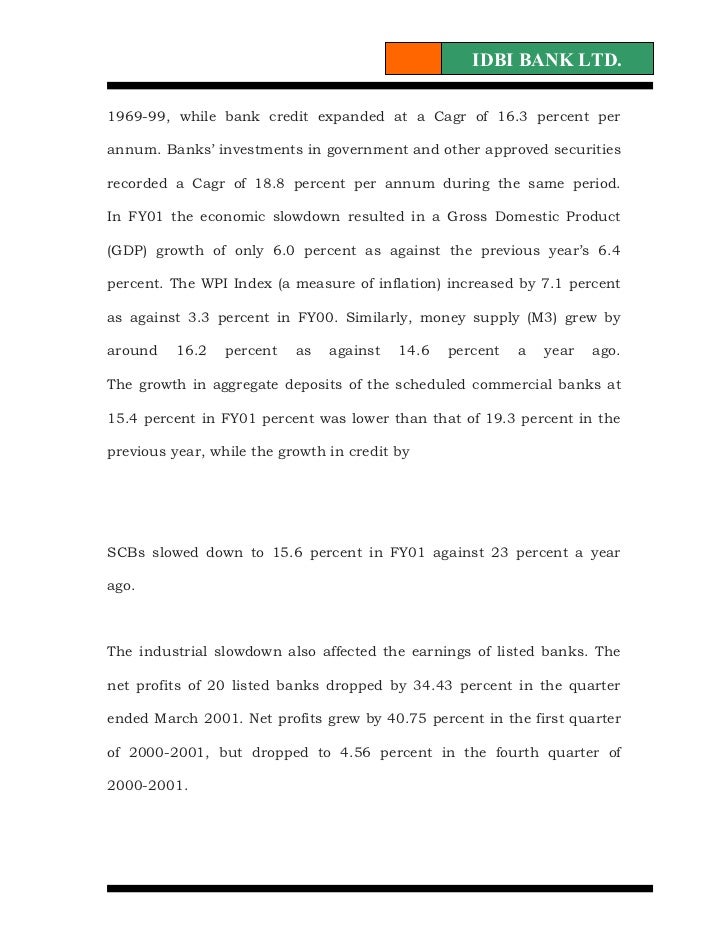 IDBI BANK LTD.

1969-99, while bank credit expanded at a Cagr of 16.3 percent per annum. Banks' investments in government and other approved securities recorded a Cagr of 18.8 percent per annum during the same period. In FY01 the economic slowdown resulted in a Gross Domestic Product (GDP) growth of only 6.0 percent as against the previous year's 6.4 percent. The WPI Index (a measure of inflation) increased by 7.1 percent as against 3.3 percent in FY00. Similarly, money supply (M3) grew by around 16.2 percent as against 14.6 percent a year ago. The growth in aggregate deposits of the scheduled commercial banks at 15.4 percent in FY01 percent was lower than that of 19.3 percent in the previous year, while the growth in credit by

SCBs slowed down to 15.6 percent in FY01 against 23 percent a year ago.

The industrial slowdown also affected the earnings of listed banks. The net profits of 20 listed banks dropped by 34.43 percent in the quarter ended March 2001. Net profits grew by 40.75 percent in the first quarter of 2000-2001, but dropped to 4.56 percent in the fourth quarter of 2000-2001.